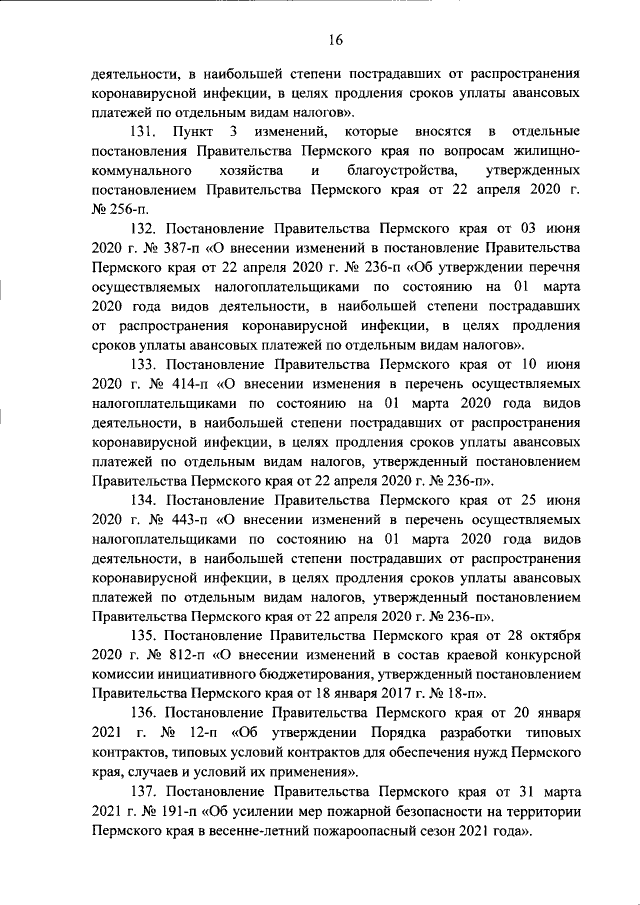 16

деятельности, в наибольшей степени пострадавших от распространения коронавирусной инфекции, в целях продления сроков уплаты авансовых платежей по отдельным видам налогов».

131. Пункт 3 изменений, которые вносятся в отдельные постановления Правительства Пермского края по вопросам жилищно-коммунального хозяйства и благоустройства, утвержденных постановлением Правительства Пермского края от 22 апреля 2020 г. № 256-п.

132. Постановление Правительства Пермского края от 03 июня 2020 г. № 387-п «О внесении изменений в постановление Правительства Пермского края от 22 апреля 2020 г. № 236-п «Об утверждении перечня осуществляемых налогоплательщиками по состоянию на 01 марта 2020 года видов деятельности, в наибольшей степени пострадавших от распространения коронавирусной инфекции, в целях продления сроков уплаты авансовых платежей по отдельным видам налогов».

133. Постановление Правительства Пермского края от 10 июня 2020 г. № 414-п «О внесении изменения в перечень осуществляемых налогоплательщиками по состоянию на 01 марта 2020 года видов деятельности, в наибольшей степени пострадавших от распространения коронавирусной инфекции, в целях продления сроков уплаты авансовых платежей по отдельным видам налогов, утвержденный постановлением Правительства Пермского края от 22 апреля 2020 г. № 236-п».

134. Постановление Правительства Пермского края от 25 июня 2020 г. № 443-п «О внесении изменений в перечень осуществляемых налогоплательщиками по состоянию на 01 марта 2020 года видов деятельности, в наибольшей степени пострадавших от распространения коронавирусной инфекции, в целях продления сроков уплаты авансовых платежей по отдельным видам налогов, утвержденный постановлением Правительства Пермского края от 22 апреля 2020 г. № 236-п».

135. Постановление Правительства Пермского края от 28 октября 2020 г. № 812-п «О внесении изменений в состав краевой конкурсной комиссии инициативного бюджетирования, утвержденный постановлением Правительства Пермского края от 18 января 2017 г. № 18-п».

136. Постановление Правительства Пермского края от 20 января 2021 г. № 12-п «Об утверждении Порядка разработки типовых контрактов, типовых условий контрактов для обеспечения нужд Пермского края, случаев и условий их применения».

137. Постановление Правительства Пермского края от 31 марта 2021 г. № 191-п «Об усилении мер пожарной безопасности на территории Пермского края в весенне-летний пожароопасный сезон 2021 года».